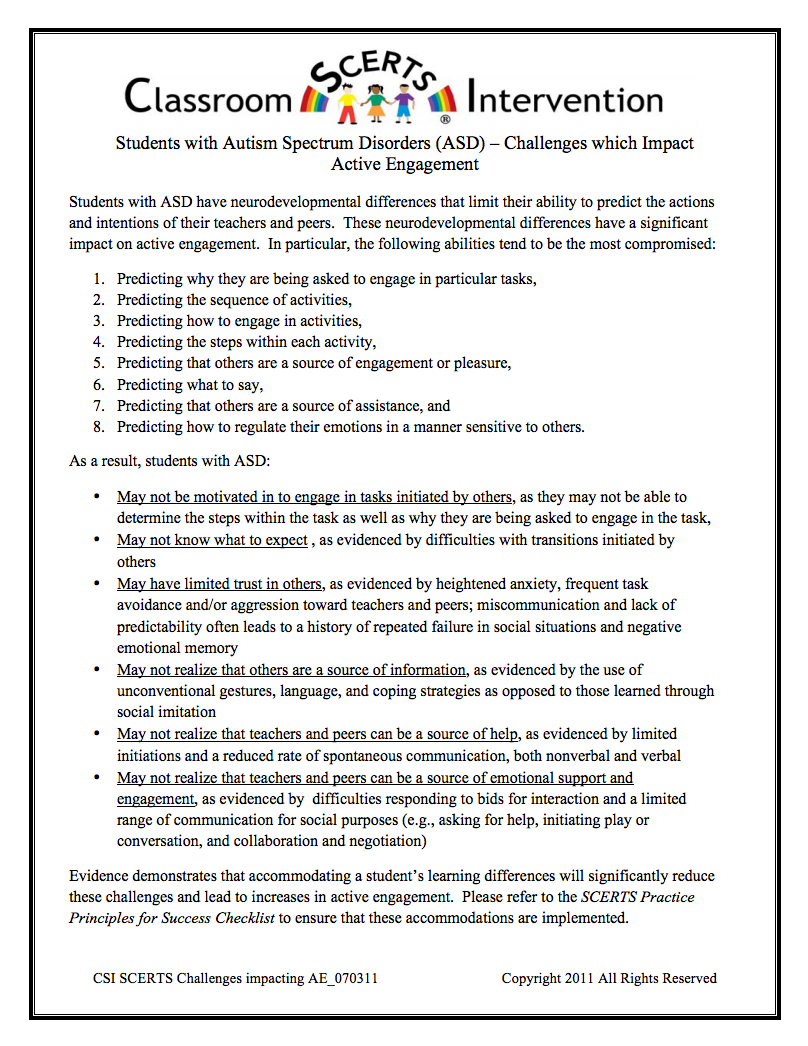 Classroom SCERTS® Intervention

Students with Autism Spectrum Disorders (ASD) – Challenges which Impact Active Engagement

Students with ASD have neurodevelopmental differences that limit their ability to predict the actions and intentions of their teachers and peers. These neurodevelopmental differences have a significant impact on active engagement. In particular, the following abilities tend to be the most compromised:

1. Predicting why they are being asked to engage in particular tasks,
2. Predicting the sequence of activities,
3. Predicting how to engage in activities,
4. Predicting the steps within each activity,
5. Predicting that others are a source of engagement or pleasure,
6. Predicting what to say,
7. Predicting that others are a source of assistance, and
8. Predicting how to regulate their emotions in a manner sensitive to others.

As a result, students with ASD:

• May not be motivated in to engage in tasks initiated by others, as they may not be able to determine the steps within the task as well as why they are being asked to engage in the task,
• May not know what to expect , as evidenced by difficulties with transitions initiated by others
• May have limited trust in others, as evidenced by heightened anxiety, frequent task avoidance and/or aggression toward teachers and peers; miscommunication and lack of predictability often leads to a history of repeated failure in social situations and negative emotional memory
• May not realize that others are a source of information, as evidenced by the use of unconventional gestures, language, and coping strategies as opposed to those learned through social imitation
• May not realize that teachers and peers can be a source of help, as evidenced by limited initiations and a reduced rate of spontaneous communication, both nonverbal and verbal
• May not realize that teachers and peers can be a source of emotional support and engagement, as evidenced by difficulties responding to bids for interaction and a limited range of communication for social purposes (e.g., asking for help, initiating play or conversation, and collaboration and negotiation)

Evidence demonstrates that accommodating a student's learning differences will significantly reduce these challenges and lead to increases in active engagement. Please refer to the SCERTS Practice Principles for Success Checklist to ensure that these accommodations are implemented.

CSI SCERTS Challenges impacting AE_070311 Copyright 2011 All Rights Reserved